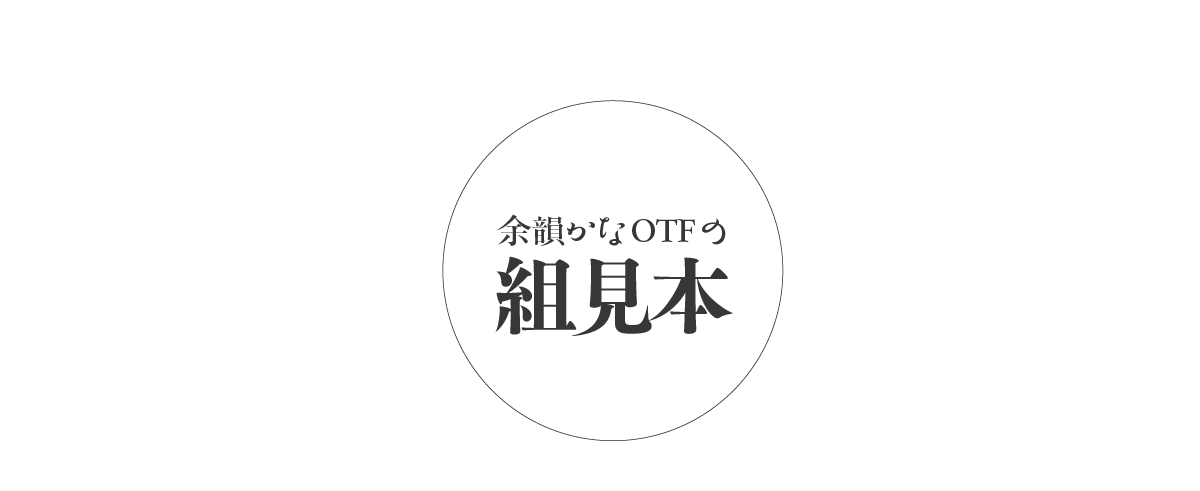 余韻かなOTFの
組見本